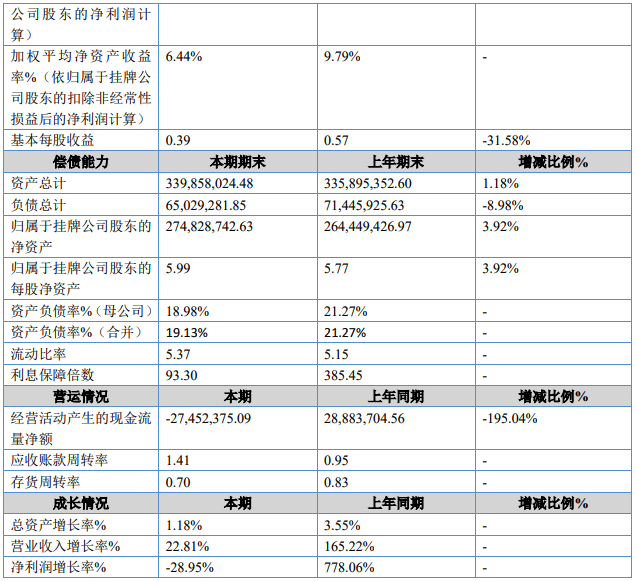 | 公司股东的净利润计算) | | | |
|---|---|---|---|
| 加权平均净资产收益率%(依归属于挂牌公司股东的扣除非经常性损益后的净利润计算) | 6.44% | 9.79% | - |
| 基本每股收益 | 0.39 | 0.57 | -31.58% |
| 偿债能力 | 本期期末 | 上年期末 | 增减比例% |
| 资产总计 | 339,858,024.48 | 335,895,352.60 | 1.18% |
| 负债总计 | 65,029,281.85 | 71,445,925.63 | -8.98% |
| 归属于挂牌公司股东的净资产 | 274,828,742.63 | 264,449,426.97 | 3.92% |
| 归属于挂牌公司股东的每股净资产 | 5.99 | 5.77 | 3.92% |
| 资产负债率%(母公司) | 18.98% | 21.27% | - |
| 资产负债率%(合并) | 19.13% | 21.27% | - |
| 流动比率 | 5.37 | 5.15 | - |
| 利息保障倍数 | 93.30 | 385.45 | - |
| 营运情况 | 本期 | 上年同期 | 增减比例% |
| 经营活动产生的现金流量净额 | -27,452,375.09 | 28,883,704.56 | -195.04% |
| 应收账款周转率 | 1.41 | 0.95 | - |
| 存货周转率 | 0.70 | 0.83 | - |
| 成长情况 | 本期 | 上年同期 | 增减比例% |
| 总资产增长率% | 1.18% | 3.55% | - |
| 营业收入增长率% | 22.81% | 165.22% | - |
| 净利润增长率% | -28.95% | 778.06% | - |